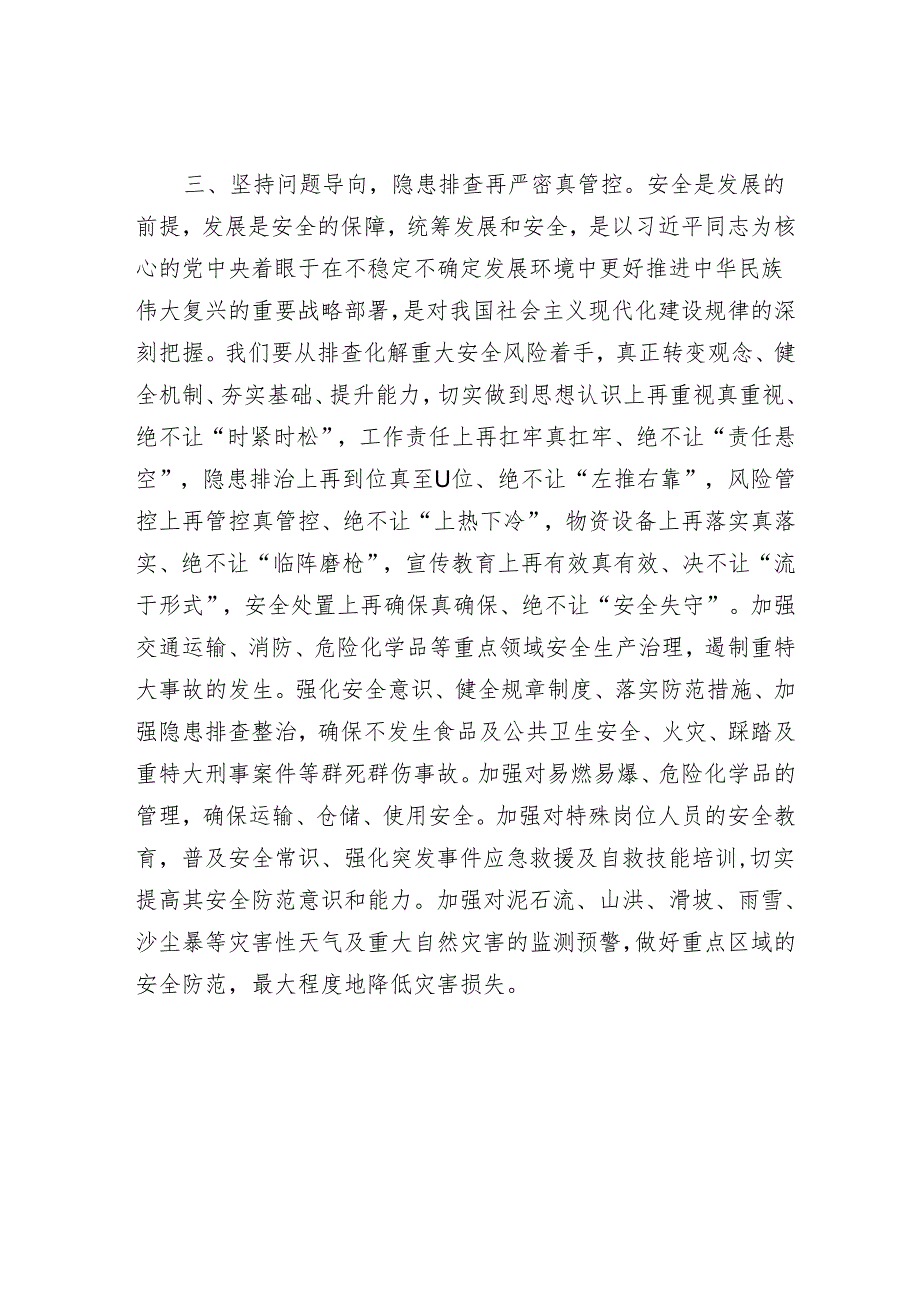 三、坚持问题导向，隐患排查再严密真管控。安全是发展的前提，发展是安全的保障，统筹发展和安全，是以习近平同志为核心的党中央着眼于在不稳定不确定发展环境中更好推进中华民族伟大复兴的重要战略部署，是对我国社会主义现代化建设规律的深刻把握。我们要从排查化解重大安全风险着手，真正转变观念、健全机制、夯实基础、提升能力，切实做到思想认识上再重视真重视、绝不让“时紧时松”，工作责任上再扛牢真扛牢、绝不让“责任悬空”，隐患排治上再到位真至U位、绝不让“左推右靠”，风险管控上再管控真管控、绝不让“上热下冷”，物资设备上再落实真落实、绝不让“临阵磨枪”，宣传教育上再有效真有效、决不让“流于形式”，安全处置上再确保真确保、绝不让“安全失守”。加强交通运输、消防、危险化学品等重点领域安全生产治理，遏制重特大事故的发生。强化安全意识、健全规章制度、落实防范措施、加强隐患排查整治，确保不发生食品及公共卫生安全、火灾、踩踏及重特大刑事案件等群死群伤事故。加强对易燃易爆、危险化学品的管理，确保运输、仓储、使用安全。加强对特殊岗位人员的安全教育，普及安全常识、强化突发事件应急救援及自救技能培训，切实提高其安全防范意识和能力。加强对泥石流、山洪、滑坡、雨雪、沙尘暴等灾害性天气及重大自然灾害的监测预警，做好重点区域的安全防范，最大程度地降低灾害损失。